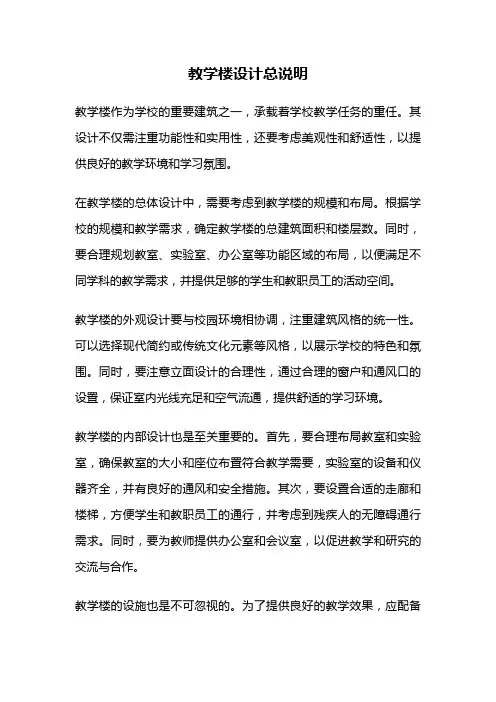 教学楼设计总说明

教学楼作为学校的重要建筑之一，承载着学校教学任务的重任。其设计不仅需注重功能性和实用性，还要考虑美观性和舒适性，以提供良好的教学环境和学习氛围。

在教学楼的总体设计中，需要考虑到教学楼的规模和布局。根据学校的规模和教学需求，确定教学楼的总建筑面积和楼层数。同时，要合理规划教室、实验室、办公室等功能区域的布局，以便满足不同学科的教学需求，并提供足够的学生和教职员工的活动空间。

教学楼的外观设计要与校园环境相协调，注重建筑风格的统一性。可以选择现代简约或传统文化元素等风格，以展示学校的特色和氛围。同时，要注意立面设计的合理性，通过合理的窗户和通风口的设置，保证室内光线充足和空气流通，提供舒适的学习环境。

教学楼的内部设计也是至关重要的。首先，要合理布局教室和实验室，确保教室的大小和座位布置符合教学需要，实验室的设备和仪器齐全，并有良好的通风和安全措施。其次，要设置合适的走廊和楼梯，方便学生和教职员工的通行，并考虑到残疾人的无障碍通行需求。同时，要为教师提供办公室和会议室，以促进教学和研究的交流与合作。

教学楼的设施也是不可忽视的。为了提供良好的教学效果，应配备